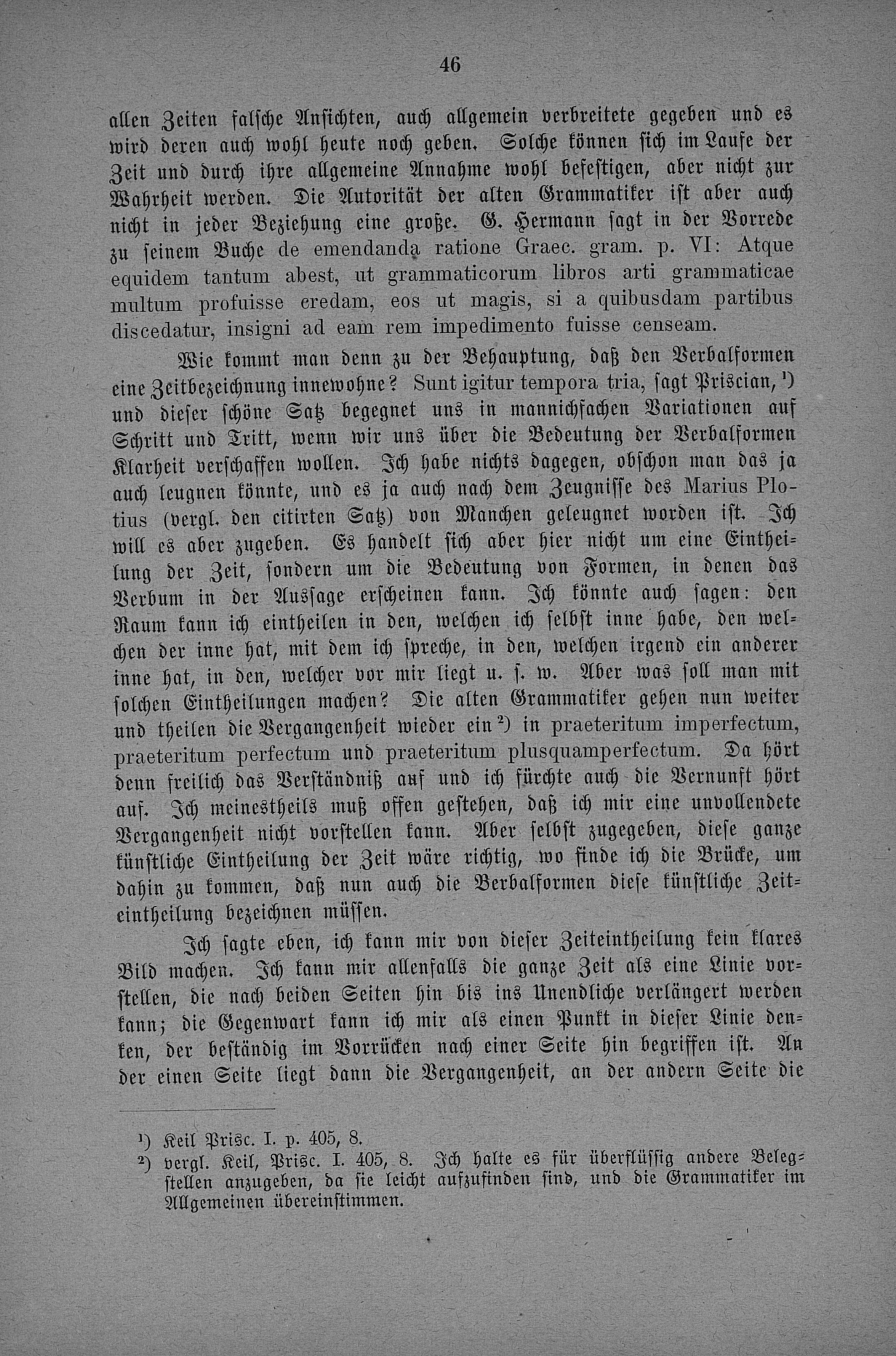 46

allen Zeiten falsche Ansichten, auch allgemein verbreitete gegeben und es wird deren auch wohl heute noch geben. Solche können sich im Laufe der Zeit und durch ihre allgemeine Annahme wohl befestigen, aber nicht zur Wahrheit werden. Die Autorität der alten Grammatiker ist aber auch nicht in jeder Beziehung eine große. G. Hermann sagt in der Vorrede zu seinem Buche de emendanda ratione Graec. gram. p. VI: Atque equidem tantum abest, ut grammaticorum libros arti grammaticae multum profuisse credam, eos ut magis, si a quibusdam partibus discedatur, insigni ad eam rem impedimento fuisse censeam.

Wie kommt man denn zu der Behauptung, daß den Verbalformen eine Zeitbezeichnung innewohne? Sunt igitur tempora tria, sagt Priscian, ¹) und dieser schöne Satz begegnet uns in mannichfachen Variationen auf Schritt und Tritt, wenn wir uns über die Bedeutung der Verbalformen Klarheit verschaffen wollen. Ich habe nichts dagegen, obschon man das ja auch leugnen könnte, und es ja auch nach dem Zeugnisse des Marius Plotius (vergl. den citirten Satz) von Manchen geleugnet worden ist. Ich will es aber zugeben. Es handelt sich aber hier nicht um eine Eintheilung der Zeit, sondern um die Bedeutung von Formen, in denen das Verbum in der Aussage erscheinen kann. Ich könnte auch sagen: den Raum kann ich eintheilen in den, welchen ich selbst inne habe, den welchen der inne hat, mit dem ich spreche, in den, welchen irgend ein anderer inne hat, in den, welcher vor mir liegt u. s. w. Aber was soll man mit solchen Eintheilungen machen? Die alten Grammatiker gehen nun weiter und theilen die Vergangenheit wieder ein ²) in praeteritum imperfectum, praeteritum perfectum und praeteritum plusquamperfectum. Da hört denn freilich das Verständniß auf und ich fürchte auch die Vernunft hört auf. Ich meinestheils muß offen gestehen, daß ich mir eine unvollendete Vergangenheit nicht vorstellen kann. Aber selbst zugegeben, diese ganze künstliche Eintheilung der Zeit wäre richtig, wo finde ich die Brücke, um dahin zu kommen, daß nun auch die Verbalformen diese künstliche Zeiteintheilung bezeichnen müssen.

Ich sagte eben, ich kann mir von dieser Zeiteintheilung kein klares Bild machen. Ich kann mir allenfalls die ganze Zeit als eine Linie vorstellen, die nach beiden Seiten hin bis ins Unendliche verlängert werden kann; die Gegenwart kann ich mir als einen Punkt in dieser Linie denken, der beständig im Vorrücken nach einer Seite hin begriffen ist. An der einen Seite liegt dann die Vergangenheit, an der andern Seite die

¹) Keil Prisc. I. p. 405, 8.
²) vergl. Keil, Prisc. I. 405, 8. Ich halte es für überflüssig andere Belegstellen anzugeben, da sie leicht aufzufinden sind, und die Grammatiker im Allgemeinen übereinstimmen.